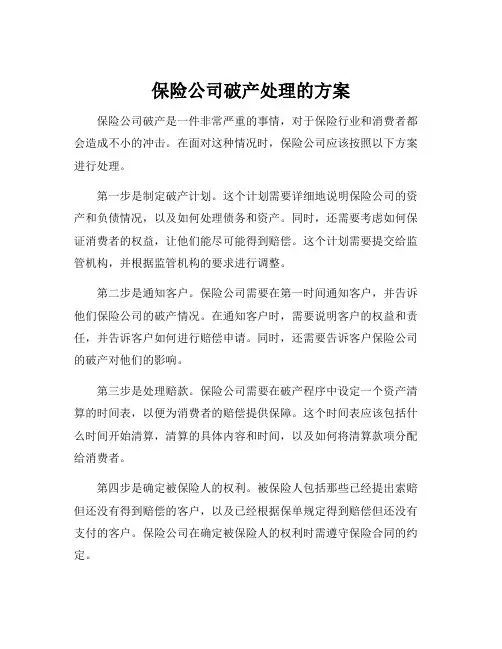 保险公司破产处理的方案

保险公司破产是一件非常严重的事情，对于保险行业和消费者都会造成不小的冲击。在面对这种情况时，保险公司应该按照以下方案进行处理。

第一步是制定破产计划。这个计划需要详细地说明保险公司的资产和负债情况，以及如何处理债务和资产。同时，还需要考虑如何保证消费者的权益，让他们能尽可能得到赔偿。这个计划需要提交给监管机构，并根据监管机构的要求进行调整。

第二步是通知客户。保险公司需要在第一时间通知客户，并告诉他们保险公司的破产情况。在通知客户时，需要说明客户的权益和责任，并告诉客户如何进行赔偿申请。同时，还需要告诉客户保险公司的破产对他们的影响。

第三步是处理赔款。保险公司需要在破产程序中设定一个资产清算的时间表，以便为消费者的赔偿提供保障。这个时间表应该包括什么时间开始清算，清算的具体内容和时间，以及如何将清算款项分配给消费者。

第四步是确定被保险人的权利。被保险人包括那些已经提出索赔但还没有得到赔偿的客户，以及已经根据保单规定得到赔偿但还没有支付的客户。保险公司在确定被保险人的权利时需遵守保险合同的约定。